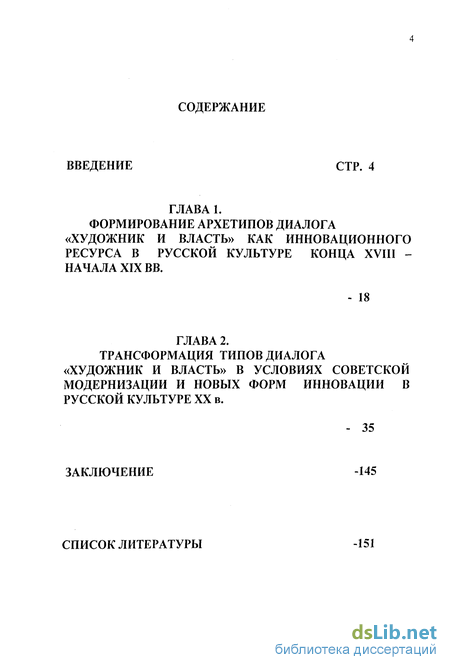 4

СОДЕРЖАНИЕ

ВВЕДЕНИЕ СТР. 4

ГЛАВА 1.
ФОРМИРОВАНИЕ АРХЕТИПОВ ДИАЛОГА «ХУДОЖНИК И ВЛАСТЬ» КАК ИННОВАЦИОННОГО РЕСУРСА В РУССКОЙ КУЛЬТУРЕ КОНЦА XVIII – НАЧАЛА XIX ВВ.

- 18

ГЛАВА 2.
ТРАНСФОРМАЦИЯ ТИПОВ ДИАЛОГА «ХУДОЖНИК И ВЛАСТЬ» В УСЛОВИЯХ СОВЕТСКОЙ МОДЕРНИЗАЦИИ И НОВЫХ ФОРМ ИННОВАЦИИ В РУССКОЙ КУЛЬТУРЕ XX в.

- 35

ЗАКЛЮЧЕНИЕ -145

СПИСОК ЛИТЕРАТУРЫ -151

dsLib.net
библиотека диссертаций